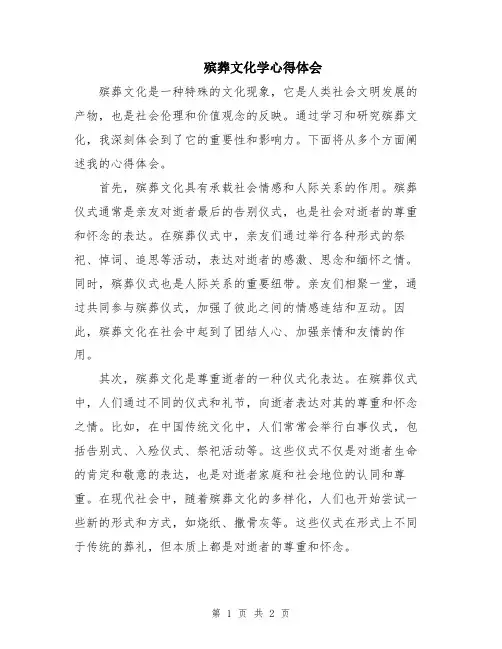 殡葬文化学心得体会

殡葬文化是一种特殊的文化现象，它是人类社会文明发展的产物，也是社会伦理和价值观念的反映。通过学习和研究殡葬文化，我深刻体会到了它的重要性和影响力。下面将从多个方面阐述我的心得体会。

首先，殡葬文化具有承载社会情感和人际关系的作用。殡葬仪式通常是亲友对逝者最后的告别仪式，也是社会对逝者的尊重和怀念的表达。在殡葬仪式中，亲友们通过举行各种形式的祭祀、悼词、追思等活动，表达对逝者的感激、思念和缅怀之情。同时，殡葬仪式也是人际关系的重要纽带。亲友们相聚一堂，通过共同参与殡葬仪式，加强了彼此之间的情感连结和互动。因此，殡葬文化在社会中起到了团结人心、加强亲情和友情的作用。

其次，殡葬文化是尊重逝者的一种仪式化表达。在殡葬仪式中，人们通过不同的仪式和礼节，向逝者表达对其的尊重和怀念之情。比如，在中国传统文化中，人们常常会举行白事仪式，包括告别式、入殓仪式、祭祀活动等。这些仪式不仅是对逝者生命的肯定和敬意的表达，也是对逝者家庭和社会地位的认同和尊重。在现代社会中，随着殡葬文化的多样化，人们也开始尝试一些新的形式和方式，如烧纸、撒骨灰等。这些仪式在形式上不同于传统的葬礼，但本质上都是对逝者的尊重和怀念。

第 1 页 共 2 页